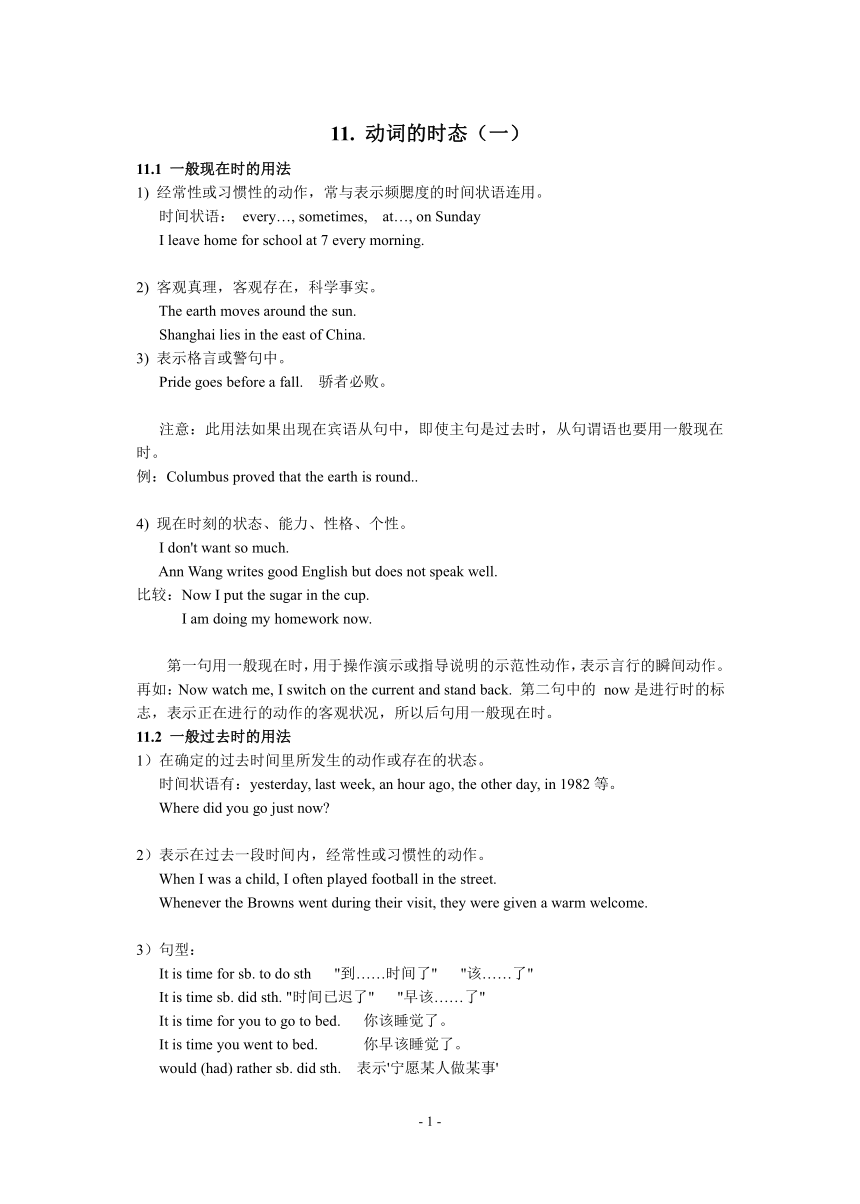 11. 动词的时态（一）

11.1 一般现在时的用法

1) 经常性或习惯性的动作，常与表示频腮度的时间状语连用。

时间状语： every…, sometimes, at…, on Sunday

I leave home for school at 7 every morning.

2) 客观真理，客观存在，科学事实。

The earth moves around the sun.

Shanghai lies in the east of China.

3) 表示格言或警句中。

Pride goes before a fall. 骄者必败。

注意：此用法如果出现在宾语从句中，即使主句是过去时，从句谓语也要用一般现在时。

例：Columbus proved that the earth is round..

4) 现在时刻的状态、能力、性格、个性。

I don't want so much.

Ann Wang writes good English but does not speak well.

比较：Now I put the sugar in the cup.

I am doing my homework now.

第一句用一般现在时，用于操作演示或指导说明的示范性动作，表示言行的瞬间动作。再如：Now watch me, I switch on the current and stand back. 第二句中的 now 是进行时的标志，表示正在进行的动作的客观状况，所以后句用一般现在时。

11.2 一般过去时的用法

1）在确定的过去时间里所发生的动作或存在的状态。

时间状语有：yesterday, last week, an hour ago, the other day, in 1982 等。

Where did you go just now?

2）表示在过去一段时间内，经常性或习惯性的动作。

When I was a child, I often played football in the street.

Whenever the Browns went during their visit, they were given a warm welcome.

3）句型：

It is time for sb. to do sth "到……时间了" "该……了"

It is time sb. did sth. "时间已迟了" "早该……了"

It is time for you to go to bed. 你该睡觉了。

It is time you went to bed. 你早该睡觉了。

would (had) rather sb. did sth. 表示'宁愿某人做某事'

- 1 -